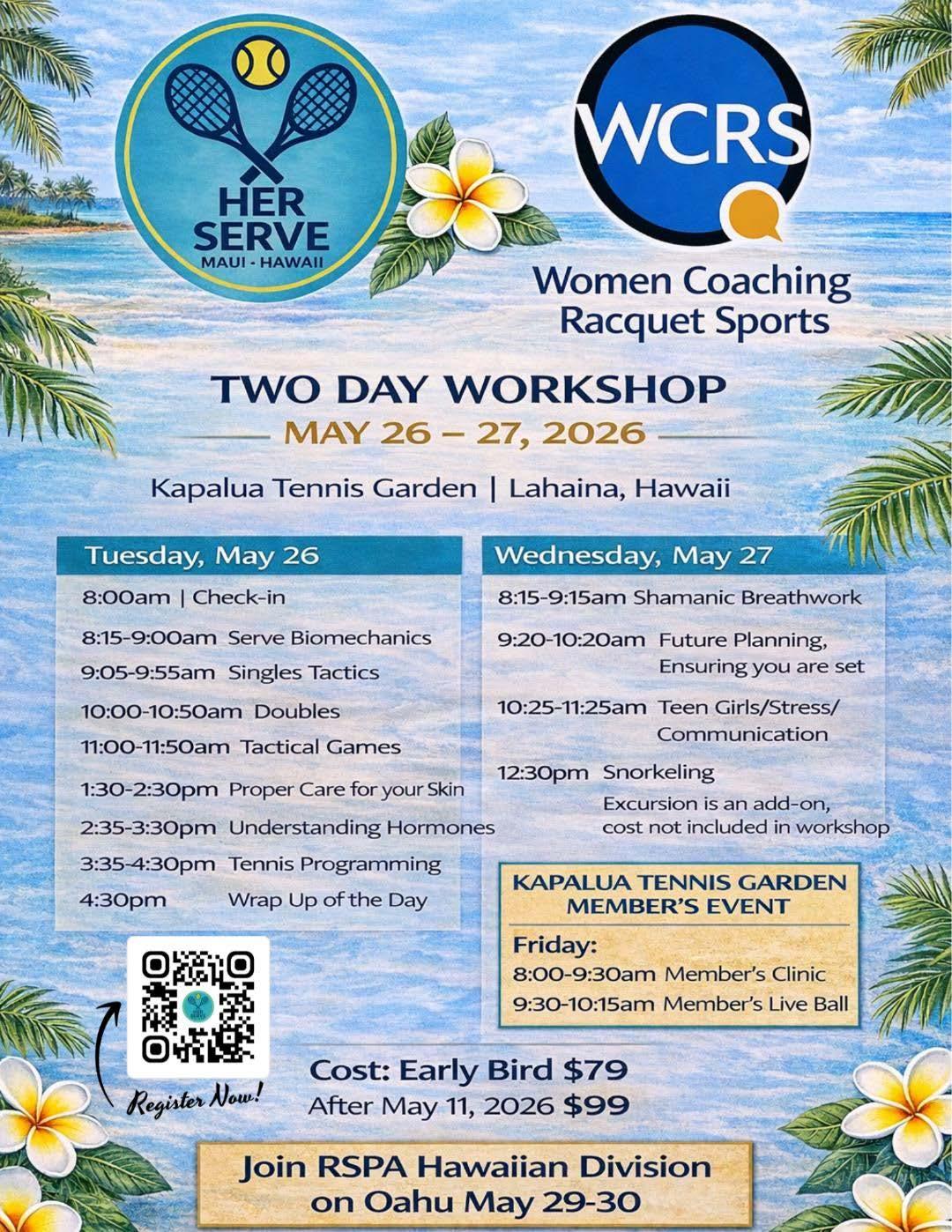 HER SERVE
MAUI - HAWAII

WCRS

Women Coaching Racquet Sports

TWO DAY WORKSHOP

MAY 26 – 27, 2026

Kapalua Tennis Garden | Lahaina, Hawaii

Tuesday, May 26

8:00am | Check-in
8:15-9:00am Serve Biomechanics
9:05-9:55am Singles Tactics
10:00-10:50am Doubles
11:00-11:50am Tactical Games
1:30-2:30pm Proper Care for your Skin
2:35-3:30pm Understanding Hormones
3:35-4:30pm Tennis Programming
4:30pm Wrap Up of the Day

Wednesday, May 27

8:15-9:15am Shamanic Breathwork
9:20-10:20am Future Planning, Ensuring you are set
10:25-11:25am Teen Girls/Stress/ Communication
12:30pm Snorkeling
Excursion is an add-on, cost not included in workshop

KAPALUA TENNIS GARDEN MEMBER'S EVENT

Friday:
8:00-9:30am Member's Clinic
9:30-10:15am Member's Live Ball

Register Now!

Cost: Early Bird $79
After May 11, 2026 $99

Join RSPA Hawaiian Division on Oahu May 29-30